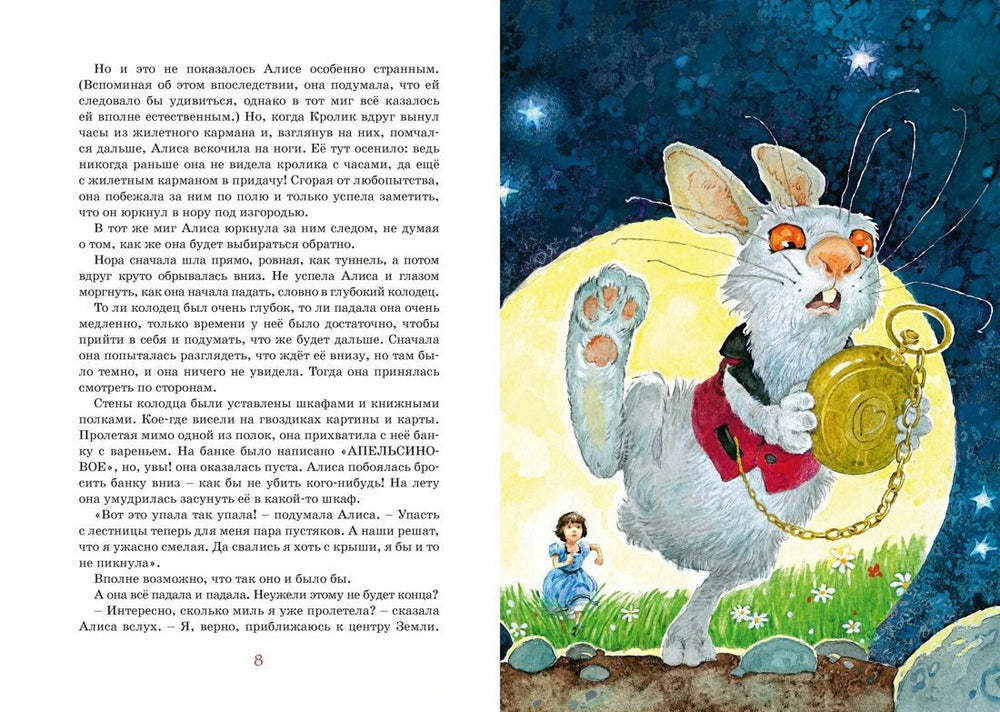 Но и это не показалось Алисе особенно странным. (Вспоминая об этом впоследствии, она подумала, что ей следовало бы удивиться, однако в тот миг всё казалось ей вполне естественным.) Но, когда Кролик вдруг вынул часы из жилетного кармана и, взглянув на них, помчался дальше, Алиса вскочила на ноги. Её тут осенило: ведь никогда раньше она не видела кролика с часами, да ещё с жилетным карманом в придачу! Сгорая от любопытства, она побежала за ним по полю и только успела заметить, что он юркнул в нору под изгородью.

В тот же миг Алиса юркнула за ним следом, не думая о том, как же она будет выбираться обратно.

Нора сначала шла прямо, ровная, как туннель, а потом вдруг круто обрывалась вниз. Не успела Алиса и глазом моргнуть, как она начала падать, словно в глубокий колодец.

То ли колодец был очень глубок, то ли падала она очень медленно, только времени у неё было достаточно, чтобы прийти в себя и подумать, что же будет дальше. Сначала она попыталась разглядеть, что ждёт её внизу, но там было темно, и она ничего не увидела. Тогда она принялась смотреть по сторонам.

Стены колодца были уставлены шкафами и книжными полками. Кое-где висели на гвоздиках картины и карты. Пролетая мимо одной из полок, она прихватила с неё банку с вареньем. На банке было написано «АПЕЛЬСИНОВОЕ», но, увы! она оказалась пуста. Алиса побоялась бросить банку вниз – как бы не убить кого-нибудь! На лету она умудрилась засунуть её в какой-то шкаф.

«Вот это упала так упала! – подумала Алиса. – Упасть с лестницы теперь для меня пара пустяков. А наши решат, что я ужасно смелая. Да свались я хоть с крыши, я бы и то не пикнула».

Вполне возможно, что так оно и было бы.

А она всё падала и падала. Неужели этому не будет конца?

– Интересно, сколько миль я уже пролетела? – сказала Алиса вслух. – Я, верно, приближаюсь к центру Земли.

8